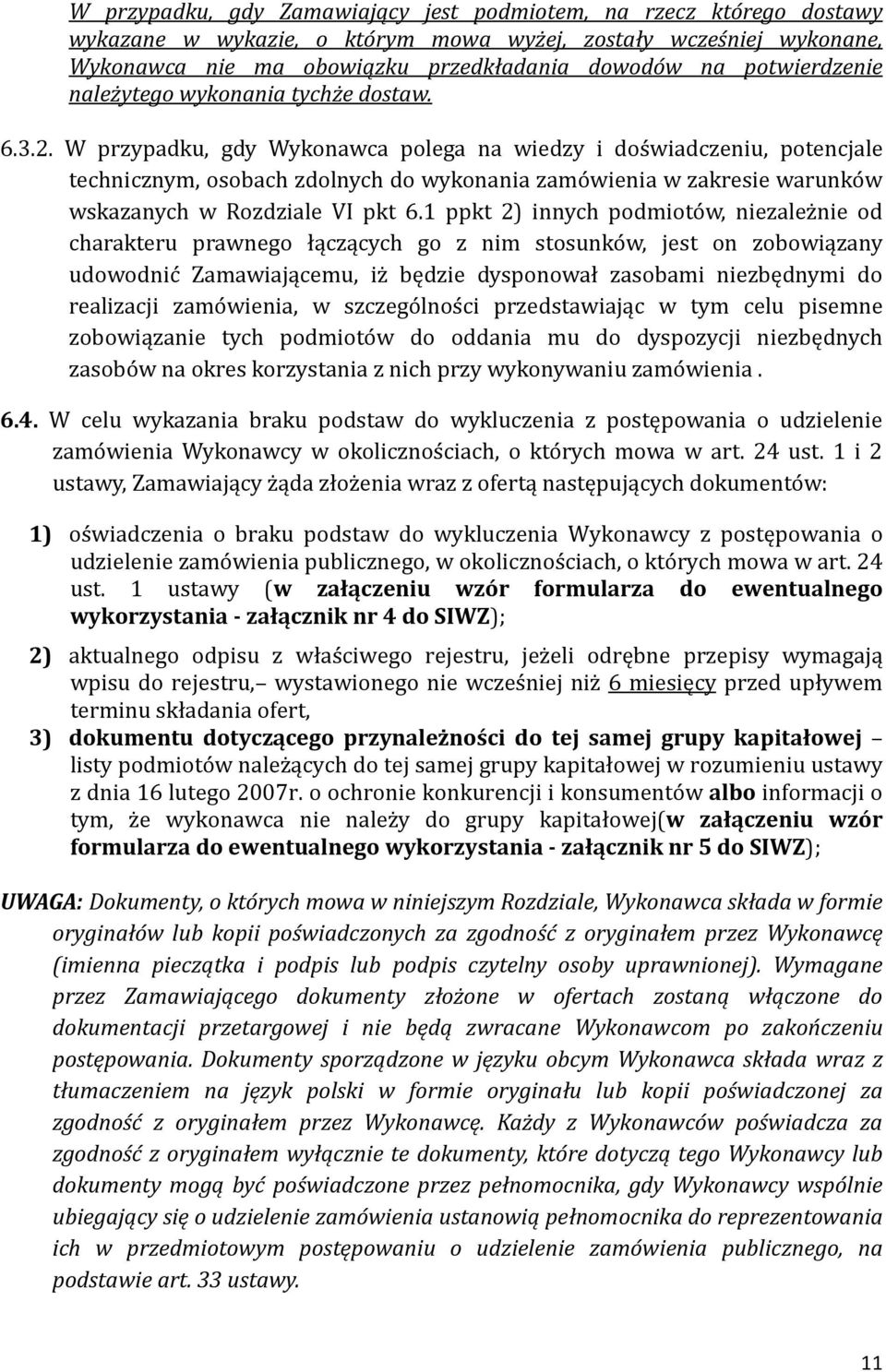 W przypadku, gdy Zamawiający jest podmiotem, na rzecz którego dostawy wykazane w wykazie, o którym mowa wyżej, zostały wcześniej wykonane, Wykonawca nie ma obowiązku przedkładania dowodów na potwierdzenie należytego wykonania tychże dostaw.

6.3.2. W przypadku, gdy Wykonawca polega na wiedzy i doświadczeniu, potencjale technicznym, osobach zdolnych do wykonania zamówienia w zakresie warunków wskazanych w Rozdziale VI pkt 6.1 ppkt 2) innych podmiotów, niezależnie od charakteru prawnego łączących go z nim stosunków, jest on zobowiązany udowodnić Zamawiającemu, iż będzie dysponował zasobami niezbędnymi do realizacji zamówienia, w szczególności przedstawiając w tym celu pisemne zobowiązanie tych podmiotów do oddania mu do dyspozycji niezbędnych zasobów na okres korzystania z nich przy wykonywaniu zamówienia .

6.4. W celu wykazania braku podstaw do wykluczenia z postępowania o udzielenie zamówienia Wykonawcy w okolicznościach, o których mowa w art. 24 ust. 1 i 2 ustawy, Zamawiający żąda złożenia wraz z ofertą następujących dokumentów:

1) oświadczenia o braku podstaw do wykluczenia Wykonawcy z postępowania o udzielenie zamówienia publicznego, w okolicznościach, o których mowa w art. 24 ust. 1 ustawy (w załączeniu wzór formularza do ewentualnego wykorzystania - załącznik nr 4 do SIWZ);

2) aktualnego odpisu z właściwego rejestru, jeżeli odrębne przepisy wymagają wpisu do rejestru,– wystawionego nie wcześniej niż 6 miesięcy przed upływem terminu składania ofert,

3) dokumentu dotyczącego przynależności do tej samej grupy kapitałowej – listy podmiotów należących do tej samej grupy kapitałowej w rozumieniu ustawy z dnia 16 lutego 2007r. o ochronie konkurencji i konsumentów albo informacji o tym, że wykonawca nie należy do grupy kapitałowej(w załączeniu wzór formularza do ewentualnego wykorzystania - załącznik nr 5 do SIWZ);

UWAGA: Dokumenty, o których mowa w niniejszym Rozdziale, Wykonawca składa w formie oryginałów lub kopii poświadczonych za zgodność z oryginałem przez Wykonawcę (imienna pieczątka i podpis lub podpis czytelny osoby uprawnionej). Wymagane przez Zamawiającego dokumenty złożone w ofertach zostaną włączone do dokumentacji przetargowej i nie będą zwracane Wykonawcom po zakończeniu postępowania. Dokumenty sporządzone w języku obcym Wykonawca składa wraz z tłumaczeniem na język polski w formie oryginału lub kopii poświadczonej za zgodność z oryginałem przez Wykonawcę. Każdy z Wykonawców poświadcza za zgodność z oryginałem wyłącznie te dokumenty, które dotyczą tego Wykonawcy lub dokumenty mogą być poświadczone przez pełnomocnika, gdy Wykonawcy wspólnie ubiegający się o udzielenie zamówienia ustanowią pełnomocnika do reprezentowania ich w przedmiotowym postępowaniu o udzielenie zamówienia publicznego, na podstawie art. 33 ustawy.

11